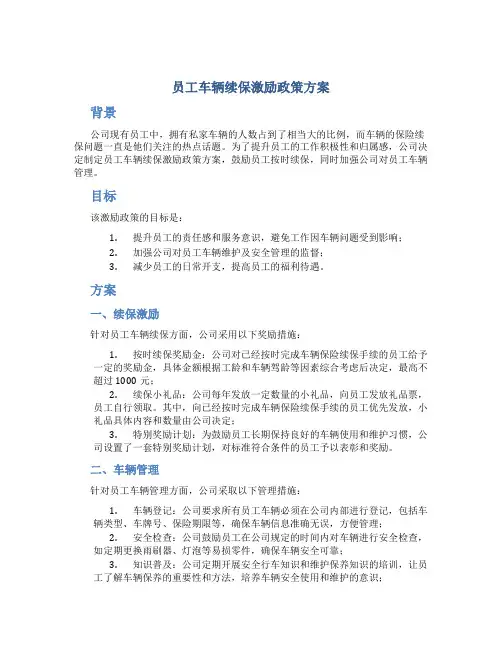 员工车辆续保激励政策方案

背景

公司现有员工中，拥有私家车辆的人数占到了相当大的比例，而车辆的保险续保问题一直是他们关注的热点话题。为了提升员工的工作积极性和归属感，公司决定制定员工车辆续保激励政策方案，鼓励员工按时续保，同时加强公司对员工车辆管理。

目标

该激励政策的目标是：

1. 提升员工的责任感和服务意识，避免工作因车辆问题受到影响；
2. 加强公司对员工车辆维护及安全管理的监督；
3. 减少员工的日常开支，提高员工的福利待遇。

方案

一、续保激励

针对员工车辆续保方面，公司采用以下奖励措施：

1. 按时续保奖励金：公司对已经按时完成车辆保险续保手续的员工给予一定的奖励金，具体金额根据工龄和车辆驾龄等因素综合考虑后决定，最高不超过 1000 元；
2. 续保小礼品：公司每年发放一定数量的小礼品，向员工发放礼品票，员工自行领取。其中，向已经按时完成车辆保险续保手续的员工优先发放，小礼品具体内容和数量由公司决定；
3. 特别奖励计划：为鼓励员工长期保持良好的车辆使用和维护习惯，公司设置了一套特别奖励计划，对标准符合条件的员工予以表彰和奖励。

二、车辆管理

针对员工车辆管理方面，公司采取以下管理措施：

1. 车辆登记：公司要求所有员工车辆必须在公司内部进行登记，包括车辆类型、车牌号、保险期限等，确保车辆信息准确无误，方便管理；
2. 安全检查：公司鼓励员工在公司规定的时间内对车辆进行安全检查，如定期更换雨刷器、灯泡等易损零件，确保车辆安全可靠；
3. 知识普及：公司定期开展安全行车知识和维护保养知识的培训，让员工了解车辆保养的重要性和方法，培养车辆安全使用和维护的意识；